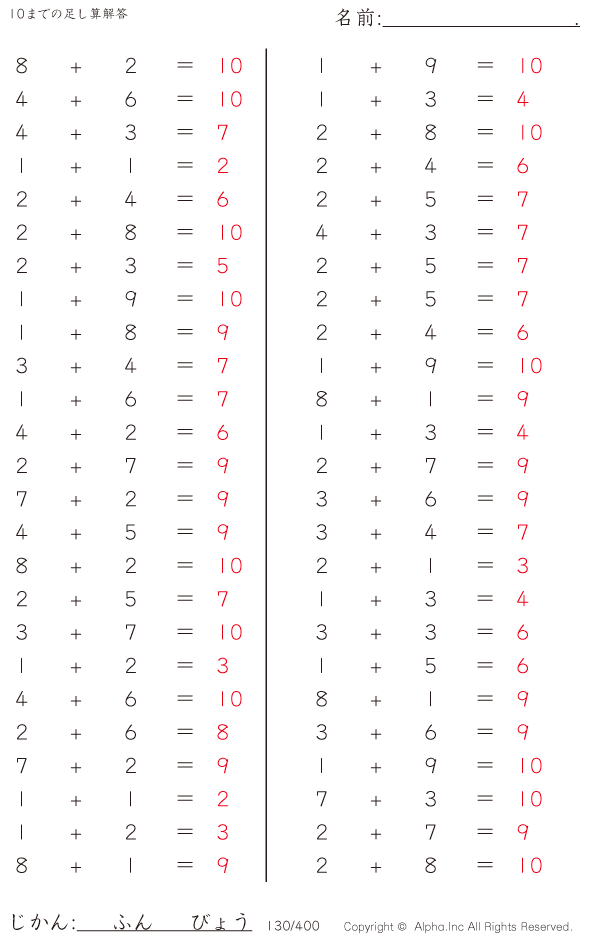 10までの足し算解答

名前:____.

$8 + 2 = 10$
$4 + 6 = 10$
$4 + 3 = 7$
$1 + 1 = 2$
$2 + 4 = 6$
$2 + 8 = 10$
$2 + 3 = 5$
$1 + 9 = 10$
$1 + 8 = 9$
$3 + 4 = 7$
$1 + 6 = 7$
$4 + 2 = 6$
$2 + 7 = 9$
$7 + 2 = 9$
$4 + 5 = 9$
$8 + 2 = 10$
$2 + 5 = 7$
$3 + 7 = 10$
$1 + 2 = 3$
$4 + 6 = 10$
$2 + 6 = 8$
$7 + 2 = 9$
$1 + 1 = 2$
$1 + 2 = 3$
$8 + 1 = 9$

$1 + 9 = 10$
$1 + 3 = 4$
$2 + 8 = 10$
$2 + 4 = 6$
$2 + 5 = 7$
$4 + 3 = 7$
$2 + 5 = 7$
$2 + 5 = 7$
$2 + 4 = 6$
$1 + 9 = 10$
$8 + 1 = 9$
$1 + 3 = 4$
$2 + 7 = 9$
$3 + 6 = 9$
$3 + 4 = 7$
$2 + 1 = 3$
$1 + 3 = 4$
$3 + 3 = 6$
$1 + 5 = 6$
$8 + 1 = 9$
$3 + 6 = 9$
$1 + 9 = 10$
$7 + 3 = 10$
$2 + 7 = 9$
$2 + 8 = 10$

じかん:____ふん____びょう 130/400 Copyright © Alpha.Inc All Rights Reserved.